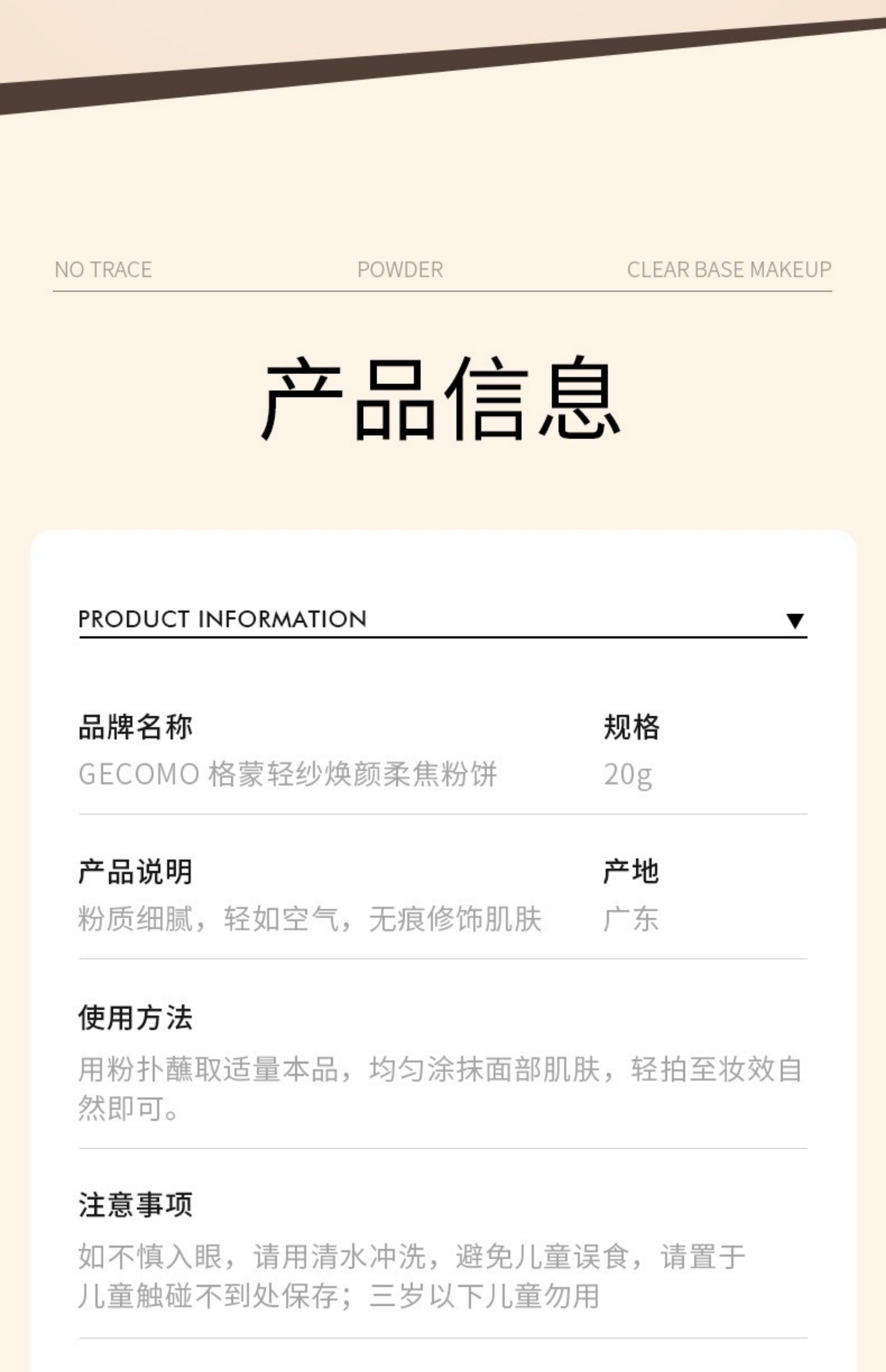 NO TRACE POWDER CLEAR BASE MAKEUP

产品信息

PRODUCT INFORMATION ▼

品牌名称
GECOMO 格蒙轻纱焕颜柔焦粉饼

规格
20g

产品说明
粉质细腻，轻如空气，无痕修饰肌肤

产地
广东

使用方法
用粉扑蘸取适量本品，均匀涂抹面部肌肤，轻拍至妆效自然即可。

注意事项
如不慎入眼，请用清水冲洗，避免儿童误食，请置于儿童触碰不到处保存；三岁以下儿童勿用